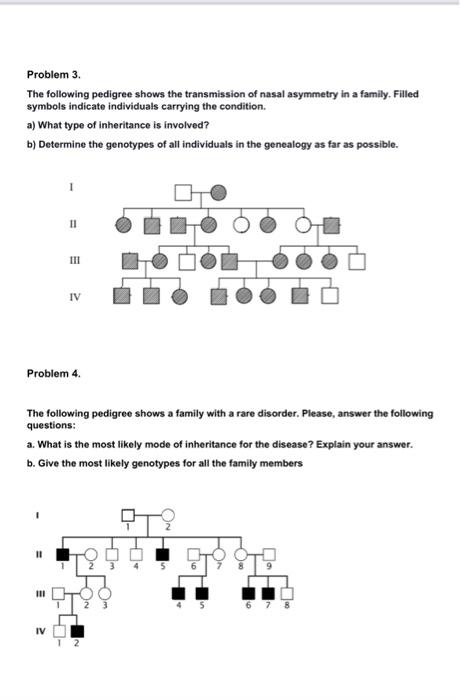 Problem 3.

The following pedigree shows the transmission of nasal asymmetry in a family. Filled symbols indicate individuals carrying the condition.

a) What type of inheritance is involved?

b) Determine the genotypes of all individuals in the genealogy as far as possible.

I

II

III

IV

Problem 4.

The following pedigree shows a family with a rare disorder. Please, answer the following questions:

a. What is the most likely mode of inheritance for the disease? Explain your answer.

b. Give the most likely genotypes for all the family members

I

1 2

II

1 2 3 4 5 6 7 8 9

III

1 2 3 4 5 6 7 8

IV

1 2